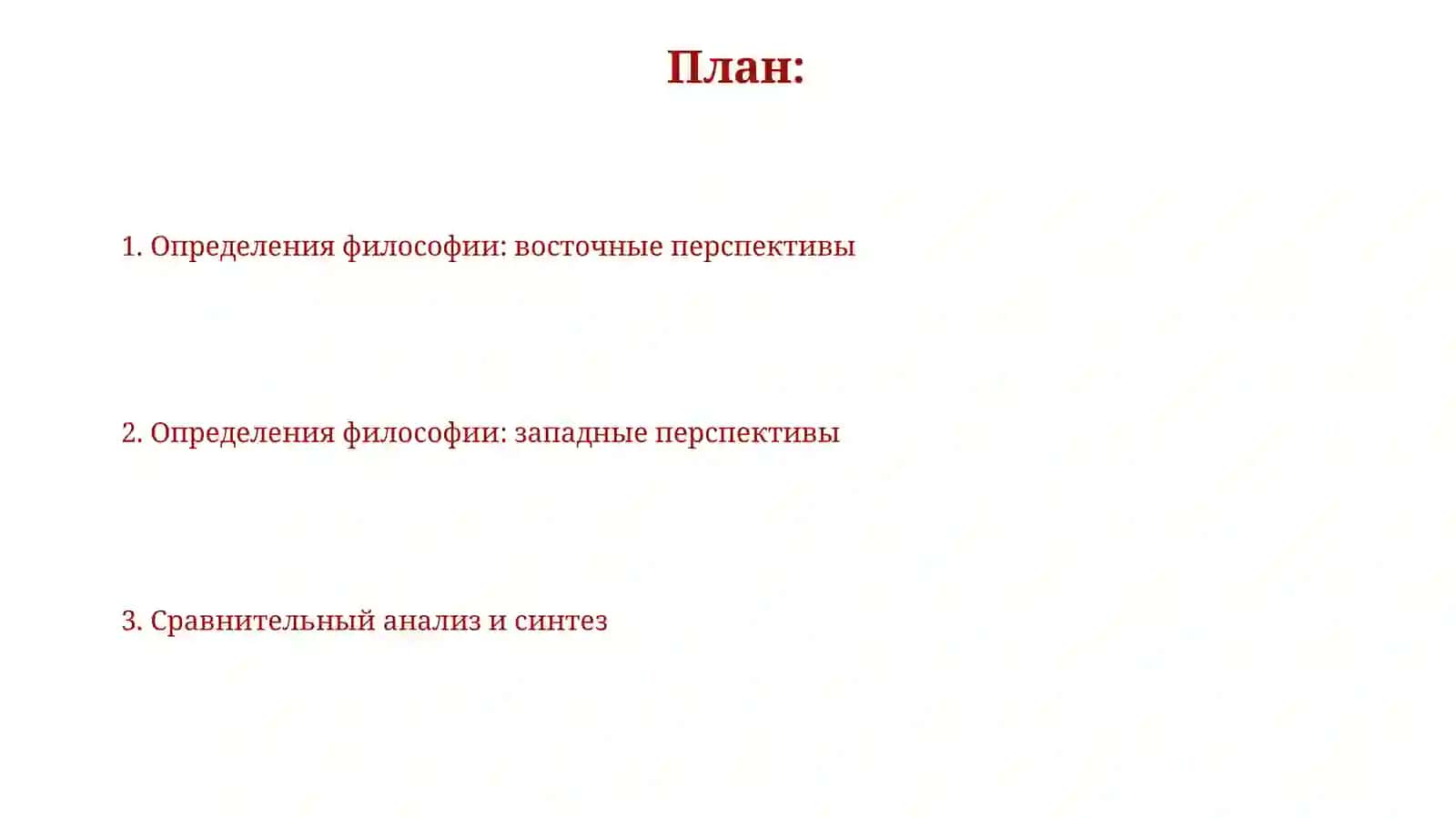 План:

1. Определения философии: восточные перспективы

2. Определения философии: западные перспективы

3. Сравнительный анализ и синтез